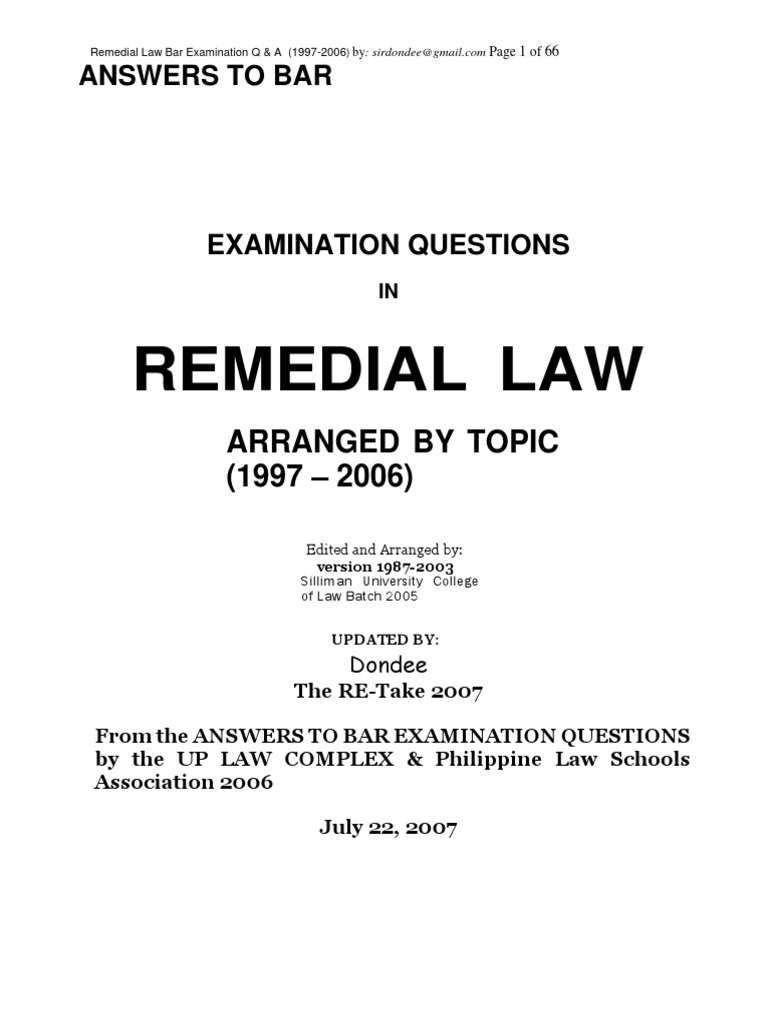 Remedial Law Bar Examination Q & A (1997-2006) by: sirdondee@gmail.com Page 1 of 66

ANSWERS TO BAR

EXAMINATION QUESTIONS

IN

REMEDIAL LAW

ARRANGED BY TOPIC
(1997 – 2006)

Edited and Arranged by:
version 1987-2003
Silliman University College of Law Batch 2005

UPDATED BY:
Dondee
The RE-Take 2007

From the ANSWERS TO BAR EXAMINATION QUESTIONS by the UP LAW COMPLEX & Philippine Law Schools Association 2006

July 22, 2007